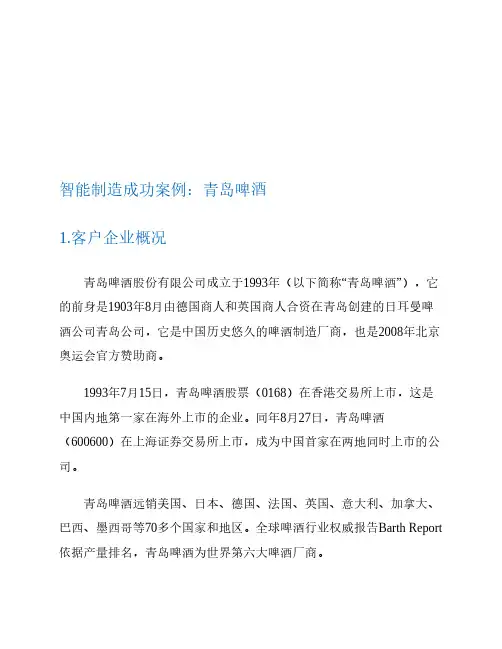 智能制造成功案例：青岛啤酒

1.客户企业概况

青岛啤酒股份有限公司成立于1993年（以下简称“青岛啤酒”），它的前身是1903年8月由德国商人和英国商人合资在青岛创建的日耳曼啤酒公司青岛公司，它是中国历史悠久的啤酒制造厂商，也是2008年北京奥运会官方赞助商。

1993年7月15日，青岛啤酒股票（0168）在香港交易所上市，这是中国内地第一家在海外上市的企业。同年8月27日，青岛啤酒（600600）在上海证券交易所上市，成为中国首家在两地同时上市的公司。

青岛啤酒远销美国、日本、德国、法国、英国、意大利、加拿大、巴西、墨西哥等70多个国家和地区。全球啤酒行业权威报告Barth Report依据产量排名，青岛啤酒为世界第六大啤酒厂商。